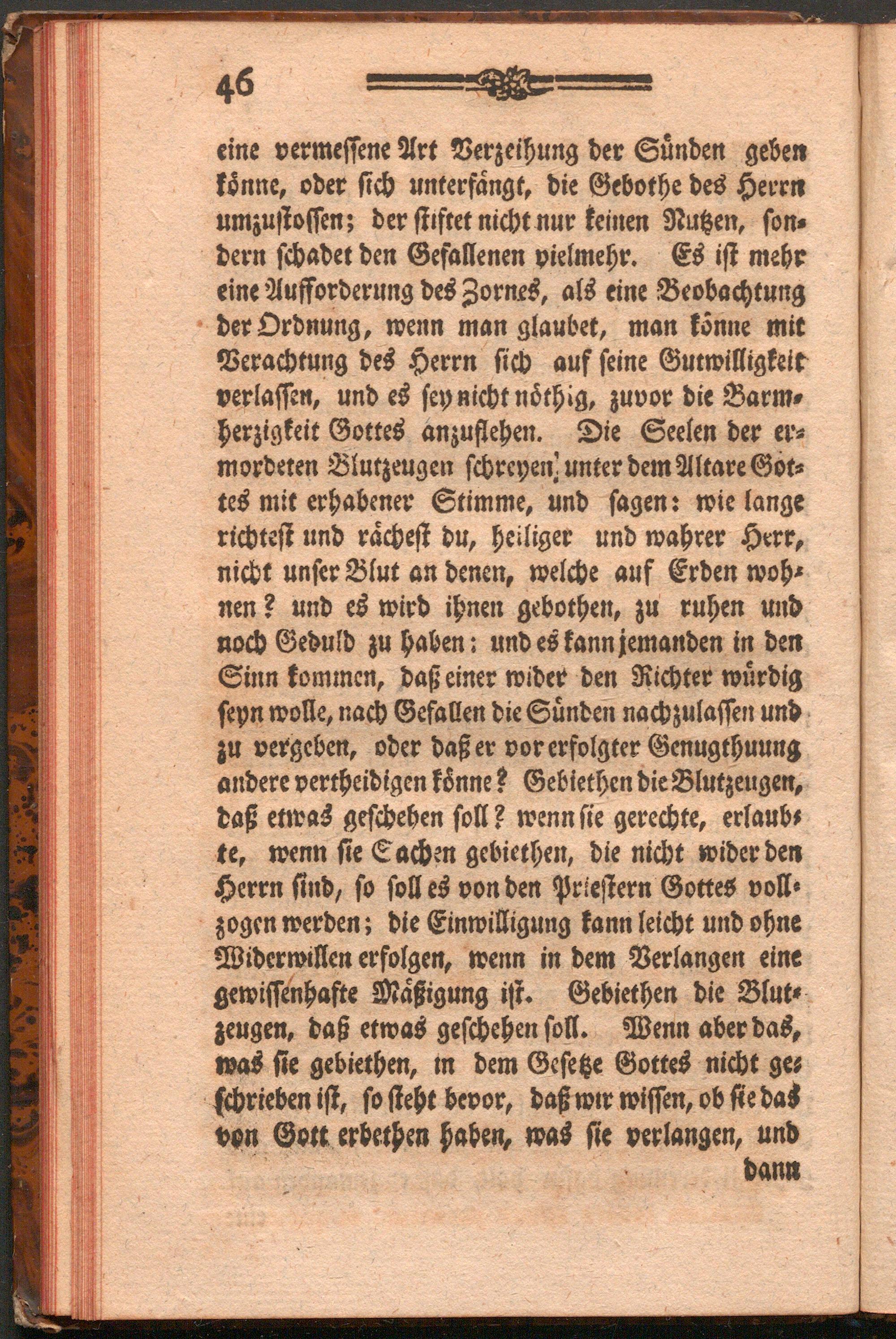 46

eine vermessene Art Verzeihung der Sünden geben könne, oder sich unterfängt, die Gebothe des Herrn umzustossen; der stiftet nicht nur keinen Nutzen, sondern schadet den Gefallenen vielmehr. Es ist mehr eine Aufforderung des Zornes, als eine Beobachtung der Ordnung, wenn man glaubet, man könne mit Verachtung des Herrn sich auf seine Gutwilligkeit verlassen, und es sey nicht nöthig, zuvor die Barmherzigkeit Gottes anzuflehen. Die Seelen der ermordeten Blutzeugen schreyen unter dem Altare Gottes mit erhabener Stimme, und sagen: wie lange richtest und rächest du, heiliger und wahrer Herr, nicht unser Blut an denen, welche auf Erden wohnen? und es wird ihnen gebothen, zu ruhen und noch Geduld zu haben: und es kann jemanden in den Sinn kommen, daß einer wider den Richter würdig seyn wolle, nach Gefallen die Sünden nachzulassen und zu vergeben, oder daß er vor erfolgter Genugthuung andere vertheidigen könne? Gebiethen die Blutzeugen, daß etwas geschehen soll? wenn sie gerechte, erlaubte, wenn sie Sachen gebiethen, die nicht wider den Herrn sind, so soll es von den Priestern Gottes vollzogen werden; die Einwilligung kann leicht und ohne Widerwillen erfolgen, wenn in dem Verlangen eine gewissenhafte Mäßigung ist. Gebiethen die Blutzeugen, daß etwas geschehen soll. Wenn aber das, was sie gebiethen, in dem Gesetze Gottes nicht geschrieben ist, so steht bevor, daß wir wissen, ob sie das von Gott erbethen haben, was sie verlangen, und

dann